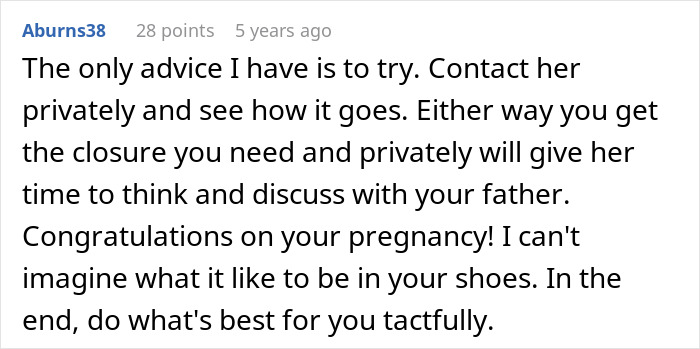 Aburns38 28 points 5 years ago

The only advice I have is to try. Contact her privately and see how it goes. Either way you get the closure you need and privately will give her time to think and discuss with your father. Congratulations on your pregnancy! I can't imagine what it like to be in your shoes. In the end, do what's best for you tactfully.